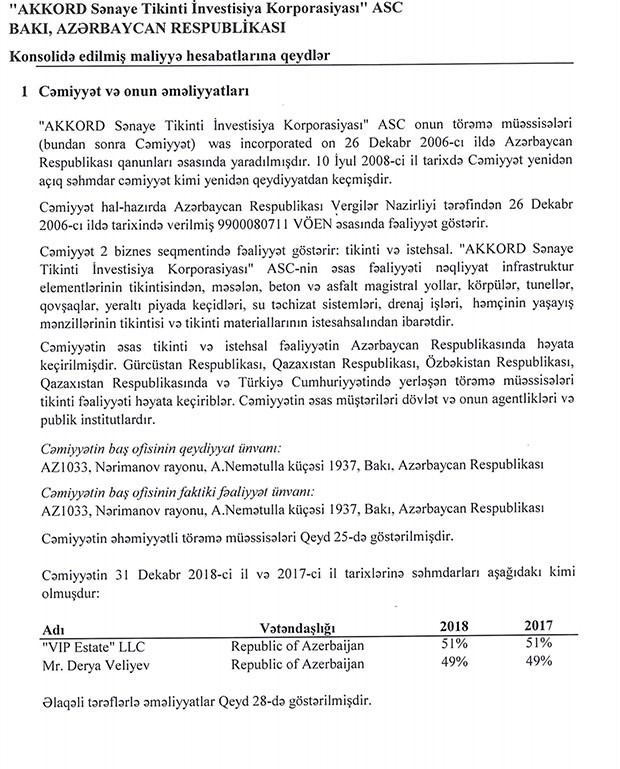 "AKKORD Sənaye Tikinti İnvestisiya Korporasiyası" ASC
BAKI, AZƏRBAYCAN RESPUBLİKASI

Konsolidə edilmiş maliyyə hesabatlarına qeydlər

1 Cəmiyyət və onun əməliyyatları

"AKKORD Sənaye Tikinti İnvestisiya Korporasiyası" ASC onun törəmə müəssisələri (bundan sonra Cəmiyyət) was incorporated on 26 Dekabr 2006-cı ildə Azərbaycan Respublikası qanunları əsasında yaradılmışdır. 10 İyul 2008-ci il tarixdə Cəmiyyət yenidən açıq səhmdar cəmiyyət kimi yenidən qeydiyyatdan keçmişdir.

Cəmiyyət hal-hazırda Azərbaycan Respublikası Vergilər Nazirliyi tərəfindən 26 Dekabr 2006-cı ildə tarixində verilmiş 9900080711 VÖEN əsasında fəaliyyət göstərir.

Cəmiyyət 2 biznes seqmentində fəaliyyət göstərir: tikinti və istehsal. "AKKORD Sənaye Tikinti İnvestisiya Korporasiyası" ASC-nin əsas fəaliyyəti nəqliyyat infrastruktur elementlərinin tikintisindən, məsələn, beton və asfalt magistral yollar, körpülər, tunellər, qovşaqlar, yeraltı piyada keçidləri, su təchizat sistemləri, drenaj işləri, həmçinin yaşayış mənzillərinin tikintisi və tikinti materiallarının istesahsalından ibarətdir.

Cəmiyyətin əsas tikinti və istehsal fəaliyyətin Azərbaycan Respublikasında həyata keçirilmişdir. Gürcüstan Respublikası, Qazaxıstan Respublikası, Özbəkistan Respublikası, Qazaxıstan Respublikasında və Türkiyə Cumhuriyyətində yerləşən törəmə müəssisələri tikinti fəaliyyəti həyata keçiriblər. Cəmiyyətin əsas müştəriləri dövlət və onun agentlikləri və publik institutlardır.

Cəmiyyətin baş ofisinin qeydiyyat ünvanı:
AZ1033, Nərimanov rayonu, A.Nemətulla küçəsi 1937, Bakı, Azərbaycan Respublikası

Cəmiyyətin baş ofisinin faktiki fəaliyyət ünvanı:
AZ1033, Nərimanov rayonu, A.Nemətulla küçəsi 1937, Bakı, Azərbaycan Respublikası

Cəmiyyətin əhəmiyyətli törəmə müəssisələri Qeyd 25-də göstərilmişdir.

Cəmiyyətin 31 Dekabr 2018-ci il və 2017-ci il tarixlərinə səhmdarları aşağıdakı kimi olmuşdur:

| Adı | Vətəndaşlığı | 2018 | 2017 |
|---|---|---|---|
| "VIP Estate" LLC | Republic of Azerbaijan | 51% | 51% |
| Mr. Derya Veliyev | Republic of Azerbaijan | 49% | 49% |

Əlaqəli tərəflərlə əməliyyatlar Qeyd 28-də göstərilmişdir.